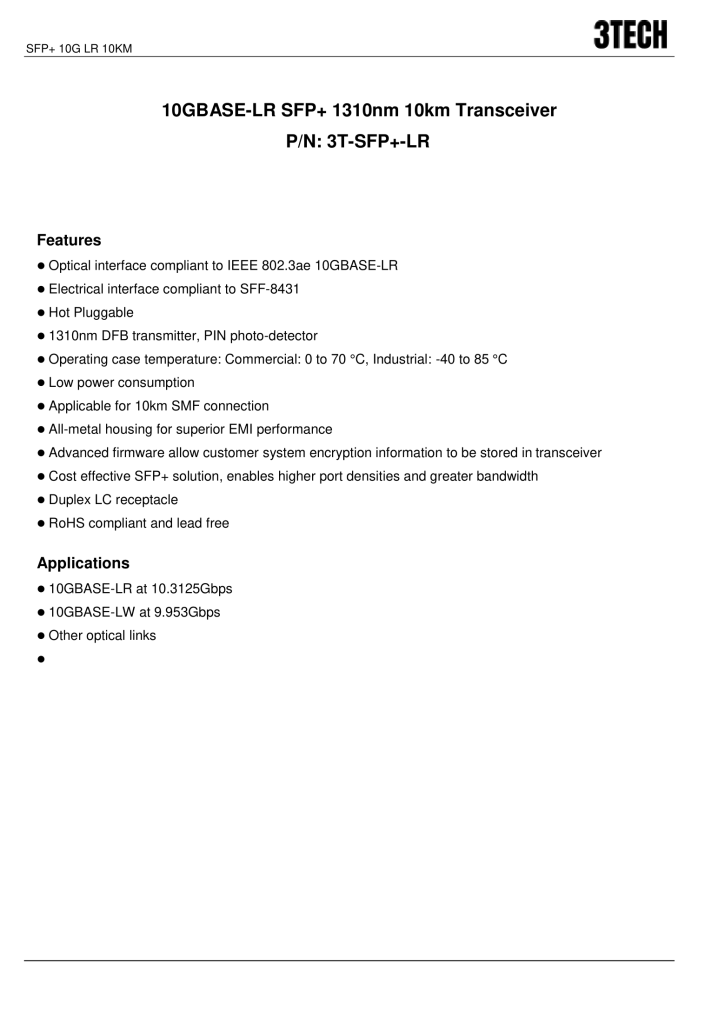 SFP+ 10G LR 10KM

3TECH

10GBASE-LR SFP+ 1310nm 10km Transceiver
P/N: 3T-SFP+-LR

Features
● Optical interface compliant to IEEE 802.3ae 10GBASE-LR
● Electrical interface compliant to SFF-8431
● Hot Pluggable
● 1310nm DFB transmitter, PIN photo-detector
● Operating case temperature: Commercial: 0 to 70 °C, Industrial: -40 to 85 °C
● Low power consumption
● Applicable for 10km SMF connection
● All-metal housing for superior EMI performance
● Advanced firmware allow customer system encryption information to be stored in transceiver
● Cost effective SFP+ solution, enables higher port densities and greater bandwidth
● Duplex LC receptacle
● RoHS compliant and lead free

Applications
● 10GBASE-LR at 10.3125Gbps
● 10GBASE-LW at 9.953Gbps
● Other optical links
●